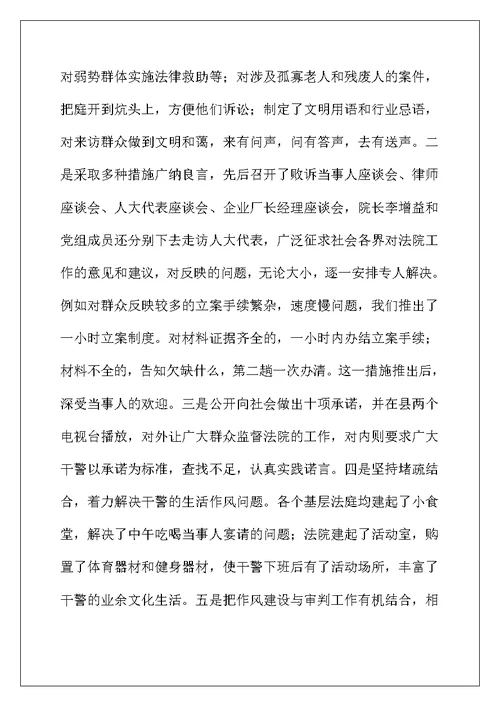 对弱势群体实施法律救助等；对涉及孤寡老人和残废人的案件，把庭开到炕头上，方便他们诉讼；制定了文明用语和行业忌语，对来访群众做到文明和蔼，来有问声，问有答声，去有送声。二是采取多种措施广纳良言，先后召开了败诉当事人座谈会、律师座谈会、人大代表座谈会、企业厂长经理座谈会，院长李增益和党组成员还分别下去走访人大代表，广泛征求社会各界对法院工作的意见和建议，对反映的问题，无论大小，逐一安排专人解决。例如对群众反映较多的立案手续繁杂，速度慢问题，我们推出了一小时立案制度。对材料证据齐全的，一小时内办结立案手续；材料不全的，告知欠缺什么，第二趟一次办清。这一措施推出后，深受当事人的欢迎。三是公开向社会做出十项承诺，并在县两个电视台播放，对外让广大群众监督法院的工作，对内则要求广大干警以承诺为标准，查找不足，认真实践诺言。四是坚持堵疏结合，着力解决干警的生活作风问题。各个基层法庭均建起了小食堂，解决了中午吃喝当事人宴请的问题；法院建起了活动室，购置了体育器材和健身器材，使干警下班后有了活动场所，丰富了干警的业余文化生活。五是把作风建设与审判工作有机结合，相